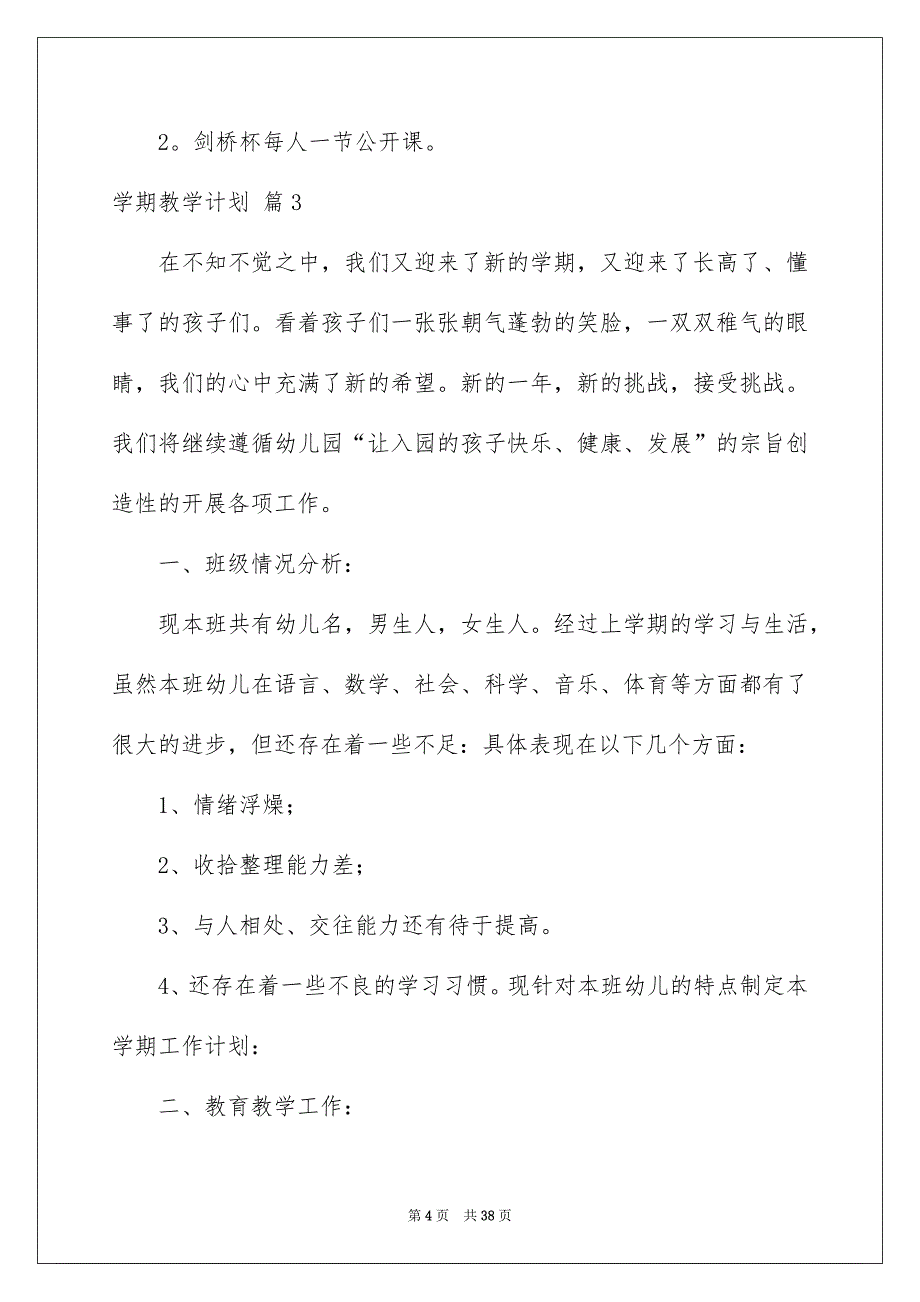 2。剑桥杯每人一节公开课。

学期教学计划 篇3

在不知不觉之中，我们又迎来了新的学期，又迎来了长高了、懂事了的孩子们。看着孩子们一张张朝气蓬勃的笑脸，一双双稚气的眼睛，我们的心中充满了新的希望。新的一年，新的挑战，接受挑战。我们将继续遵循幼儿园“让入园的孩子快乐、健康、发展”的宗旨创造性的开展各项工作。

一、班级情况分析：

现本班共有幼儿名，男生人，女生人。经过上学期的学习与生活，虽然本班幼儿在语言、数学、社会、科学、音乐、体育等方面都有了很大的进步，但还存在着一些不足：具体表现在以下几个方面：

1、情绪浮燥；

2、收拾整理能力差；

3、与人相处、交往能力还有待于提高。

4、还存在着一些不良的学习习惯。现针对本班幼儿的特点制定本学期工作计划：

二、教育教学工作：

第4页 共38页